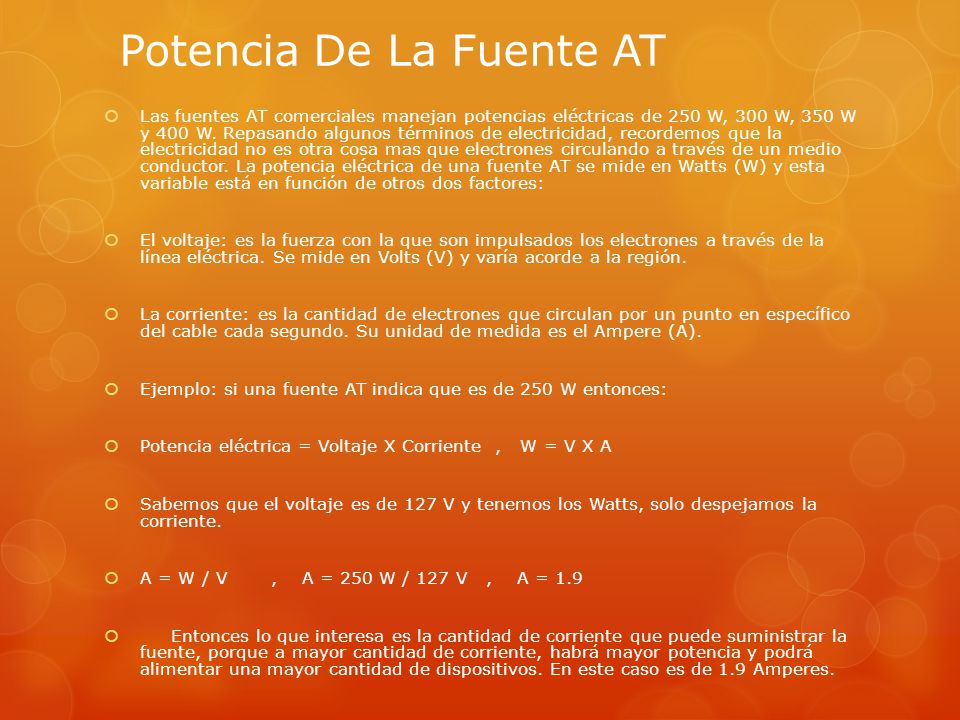 Potencia De La Fuente AT

Las fuentes AT comerciales manejan potencias eléctricas de 250 W, 300 W, 350 W y 400 W. Repasando algunos términos de electricidad, recordemos que la electricidad no es otra cosa mas que electrones circulando a través de un medio conductor. La potencia eléctrica de una fuente AT se mide en Watts (W) y esta variable está en función de otros dos factores:

El voltaje: es la fuerza con la que son impulsados los electrones a través de la línea eléctrica. Se mide en Volts (V) y varía acorde a la región.

La corriente: es la cantidad de electrones que circulan por un punto en específico del cable cada segundo. Su unidad de medida es el Ampere (A).

Ejemplo: si una fuente AT indica que es de 250 W entonces:

Potencia eléctrica = Voltaje X Corriente , W = V X A

Sabemos que el voltaje es de 127 V y tenemos los Watts, solo despejamos la corriente.

A = W / V , A = 250 W / 127 V , A = 1.9

Entonces lo que interesa es la cantidad de corriente que puede suministrar la fuente, porque a mayor cantidad de corriente, habrá mayor potencia y podrá alimentar una mayor cantidad de dispositivos. En este caso es de 1.9 Amperes.